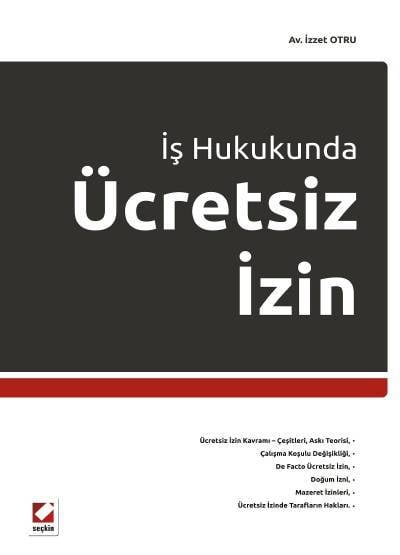 Av. İzzet OTRU

İş Hukukunda
Ücretsiz
İzin

Ücretsiz İzin Kavramı – Çeşitleri, Askı Teorisi, •
Çalışma Koşulu Değişikliği, •
De Facto Ücretsiz İzin, •
Doğum İzni, •
Mazeret İzinleri, •
Ücretsiz İzinde Tarafların Hakları. •

seçkin